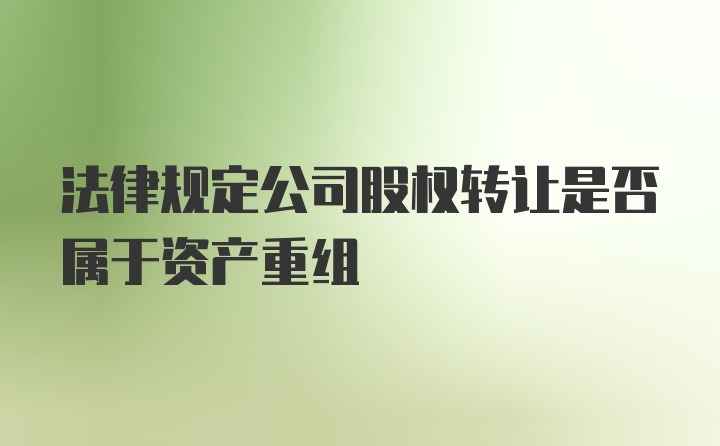 法律规定公司股权转让是否属于资产重组